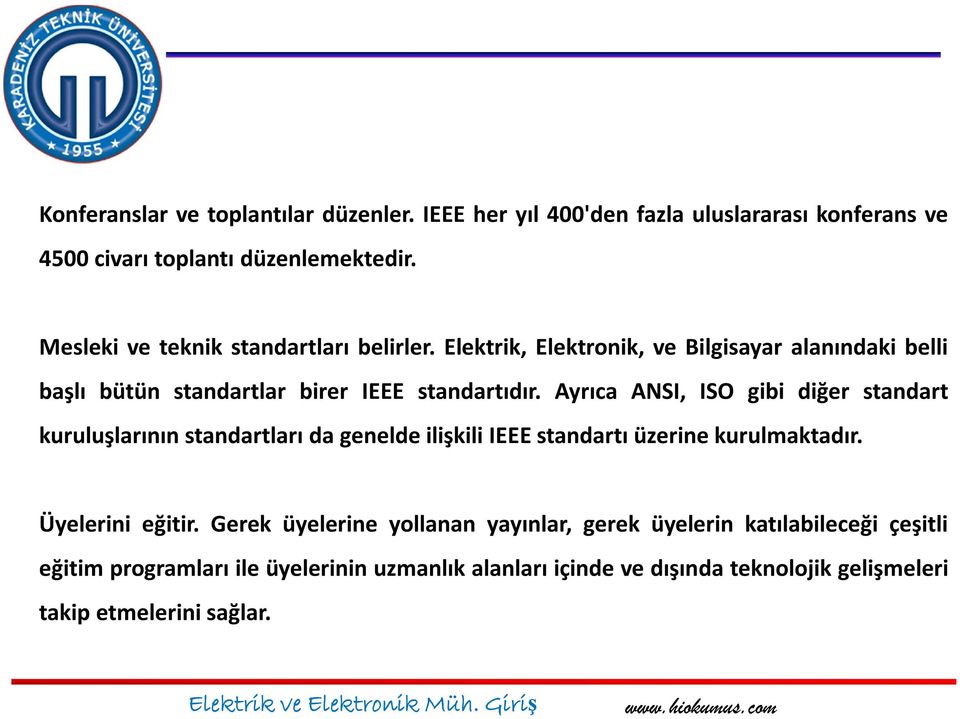 KARADENİZ TEKNİK ÜNİVERSİTESİ
1955

Konferanslar ve toplantılar düzenler. IEEE her yıl 400'den fazla uluslararası konferans ve 4500 civarı toplantı düzenlemektedir.

Mesleki ve teknik standartları belirler. Elektrik, Elektronik, ve Bilgisayar alanındaki belli başlı bütün standartlar birer IEEE standartıdır. Ayrıca ANSI, ISO gibi diğer standart kuruluşlarının standartları da genelde ilişkili IEEE standartı üzerine kurulmaktadır.

Üyelerini eğitir. Gerek üyelerine yollanan yayınlar, gerek üyelerin katılabileceği çeşitli eğitim programları ile üyelerinin uzmanlık alanları içinde ve dışında teknolojik gelişmeleri takip etmelerini sağlar.

Elektrik ve Elektronik Müh. Giriş

www.hiokumus.com